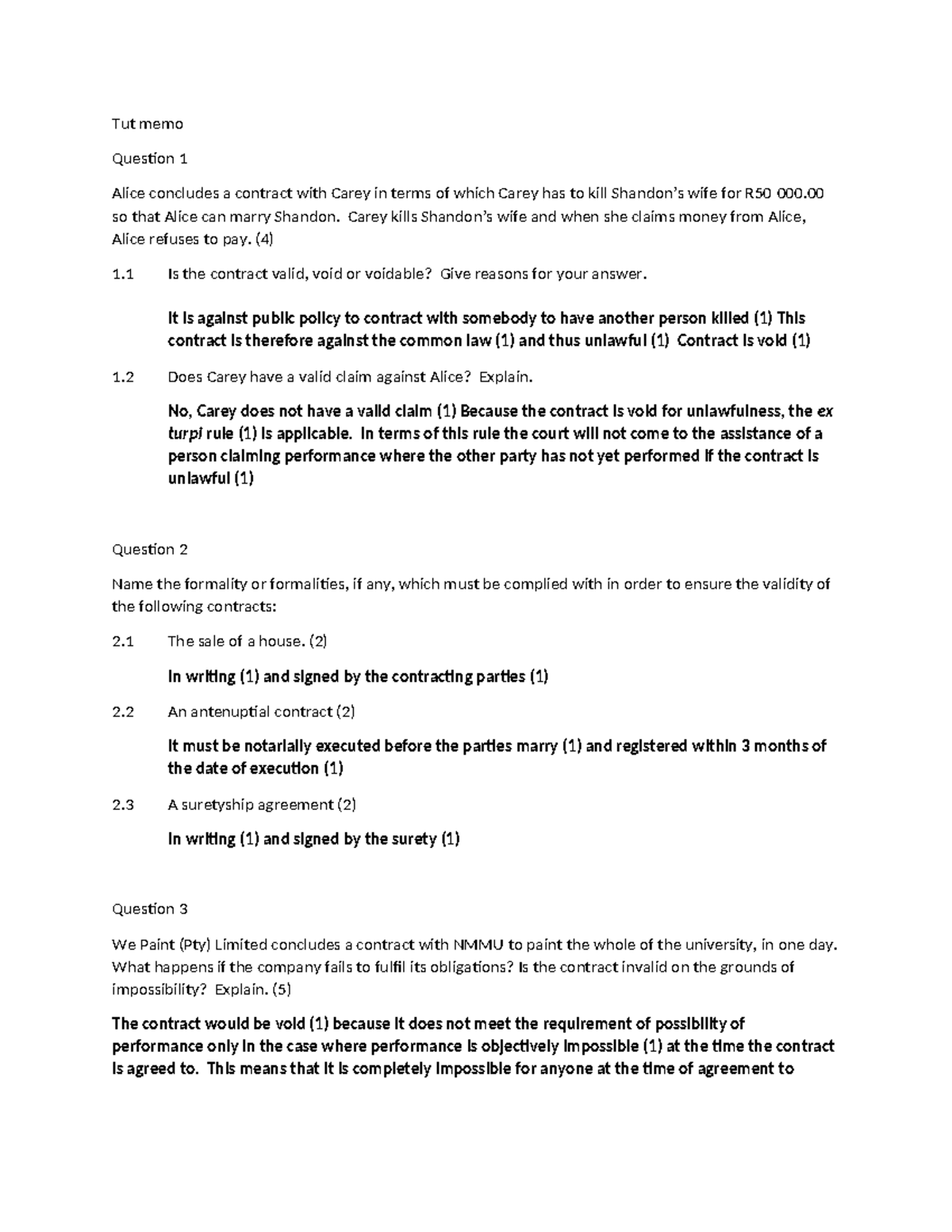 Tut memo

Question 1

Alice concludes a contract with Carey in terms of which Carey has to kill Shandon's wife for R50 000.00 so that Alice can marry Shandon. Carey kills Shandon's wife and when she claims money from Alice, Alice refuses to pay. (4)

1.1 Is the contract valid, void or voidable? Give reasons for your answer.

It is against public policy to contract with somebody to have another person killed (1) This contract is therefore against the common law (1) and thus unlawful (1) Contract is void (1)

1.2 Does Carey have a valid claim against Alice? Explain.

No, Carey does not have a valid claim (1) Because the contract is void for unlawfulness, the ex turpi rule (1) is applicable. In terms of this rule the court will not come to the assistance of a person claiming performance where the other party has not yet performed if the contract is unlawful (1)

Question 2

Name the formality or formalities, if any, which must be complied with in order to ensure the validity of the following contracts:

2.1 The sale of a house. (2)

In writing (1) and signed by the contracting parties (1)

2.2 An antenuptial contract (2)

It must be notarially executed before the parties marry (1) and registered within 3 months of the date of execution (1)

2.3 A suretyship agreement (2)

In writing (1) and signed by the surety (1)

Question 3

We Paint (Pty) Limited concludes a contract with NMMU to paint the whole of the university, in one day. What happens if the company fails to fulfil its obligations? Is the contract invalid on the grounds of impossibility? Explain. (5)

The contract would be void (1) because it does not meet the requirement of possibility of performance only in the case where performance is objectively impossible (1) at the time the contract is agreed to. This means that it is completely impossible for anyone at the time of agreement to